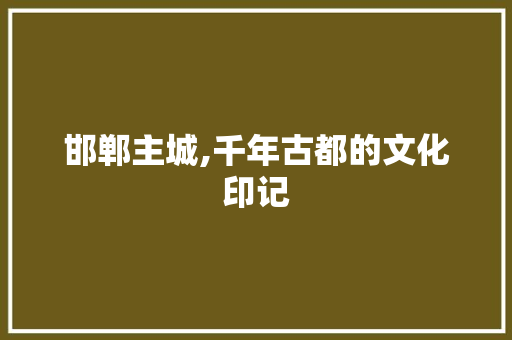 邯郸主城,千年古都的文化印记